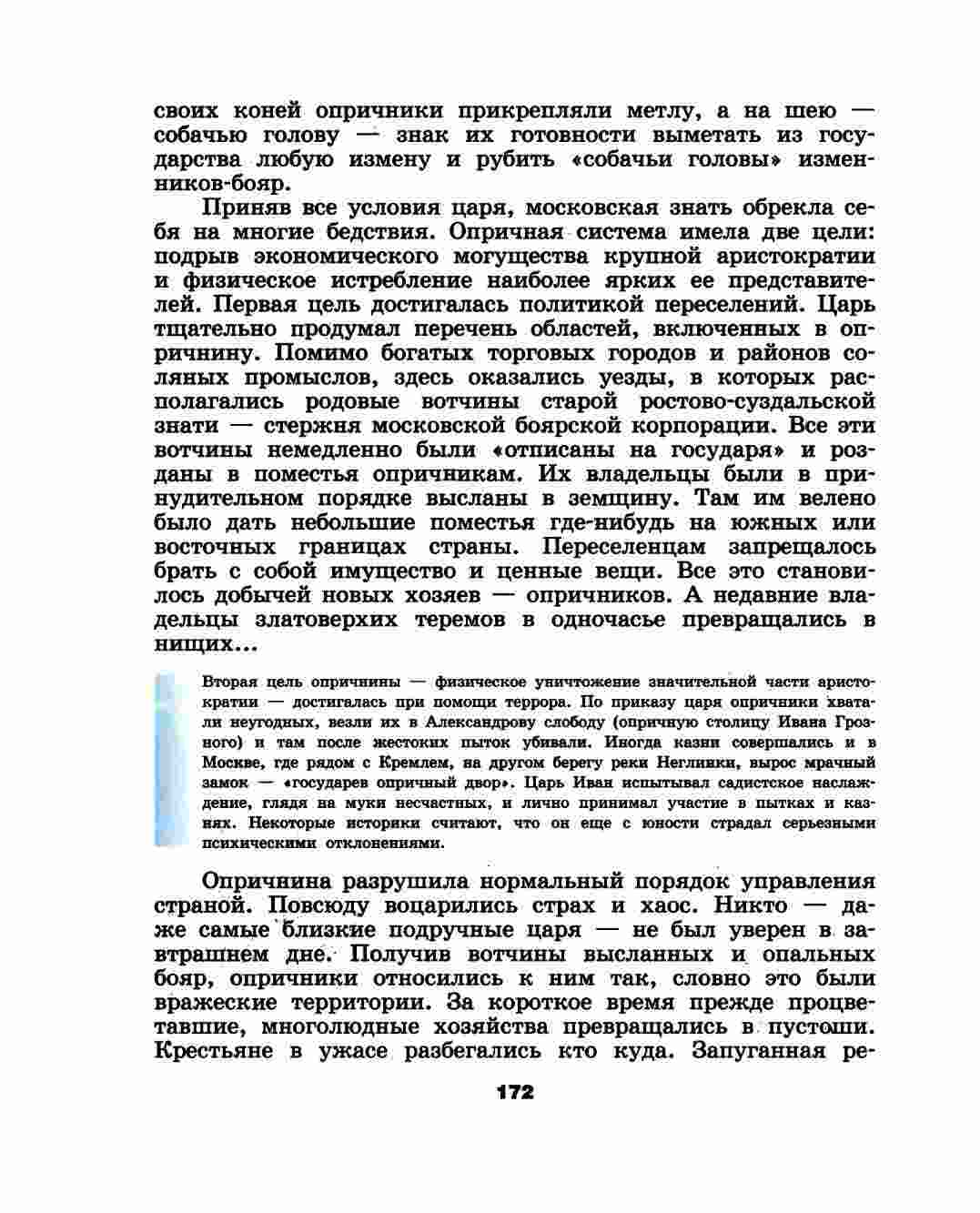 своих коней опричники прикрепляли метлу, а на шею — собачью голову — знак их готовности выметать из государства любую измену и рубить «собачьи головы» изменников-бояр.

Приняв все условия царя, московская знать обрекла себя на многие бедствия. Опричная система имела две цели: подрыв экономического могущества крупной аристократии и физическое истребление наиболее ярких ее представителей. Первая цель достигалась политикой переселений. Царь тщательно продумал перечень областей, включенных в опричнину. Помимо богатых торговых городов и районов соляных промыслов, здесь оказались уезды, в которых располагались родовые вотчины старой ростово-суздальской знати — стержня московской боярской корпорации. Все эти вотчины немедленно были «отписаны на государя» и розданы в поместья опричникам. Их владельцы были в принудительном порядке высланы в земщину. Там им велено было дать небольшие поместья где-нибудь на южных или восточных границах страны. Переселенцам запрещалось брать с собой имущество и ценные вещи. Все это становилось добычей новых хозяев — опричников. А недавние владельцы златоверхих теремов в одночасье превращались в нищих...

Вторая цель опричнины — физическое уничтожение значительной части аристократии — достигалась при помощи террора. По приказу царя опричники хватали неугодных, везли их в Александрову слободу (опричную столицу Ивана Грозного) и там после жестоких пыток убивали. Иногда казни совершались и в Москве, где рядом с Кремлем, на другом берегу реки Неглинки, вырос мрачный замок — «государев опричный двор». Царь Иван испытывал садистское наслаждение, глядя на муки несчастных, и лично принимал участие в пытках и казнях. Некоторые историки считают, что он еще с юности страдал серьезными психическими отклонениями.

Опричнина разрушила нормальный порядок управления страной. Повсюду воцарились страх и хаос. Никто — даже самые близкие подручные царя — не был уверен в завтрашнем дне. Получив вотчины высланных и опальных бояр, опричники относились к ним так, словно это были вражеские территории. За короткое время прежде процветавшие, многолюдные хозяйства превращались в пустоши. Крестьяне в ужасе разбегались кто куда. Запуганная ре-

172